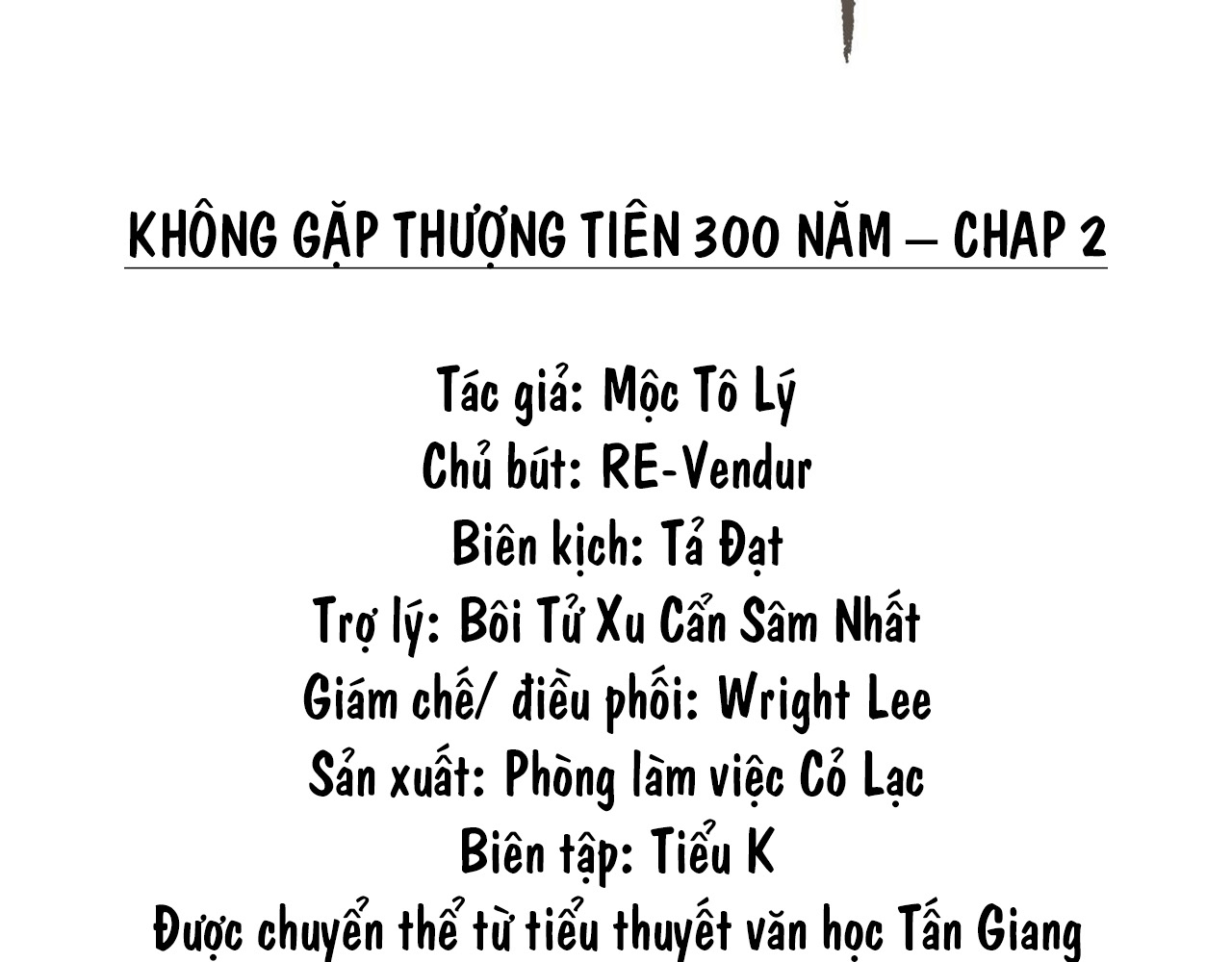 KHÔNG GẶP THƯỢNG TIÊN 300 NĂM – CHAP 2

Tác giả: Mộc Tô Lý
Chủ bút: RE-Vendur
Biên kịch: Tả Đạt
Trợ lý: Bôi Tử Xu Cẩn Sâm Nhất
Giám chế/ điều phối: Wright Lee
Sản xuất: Phòng làm việc Cỏ Lạc
Biên tập: Tiểu K
Được chuyển thể từ tiểu thuyết văn học Tấn Giang